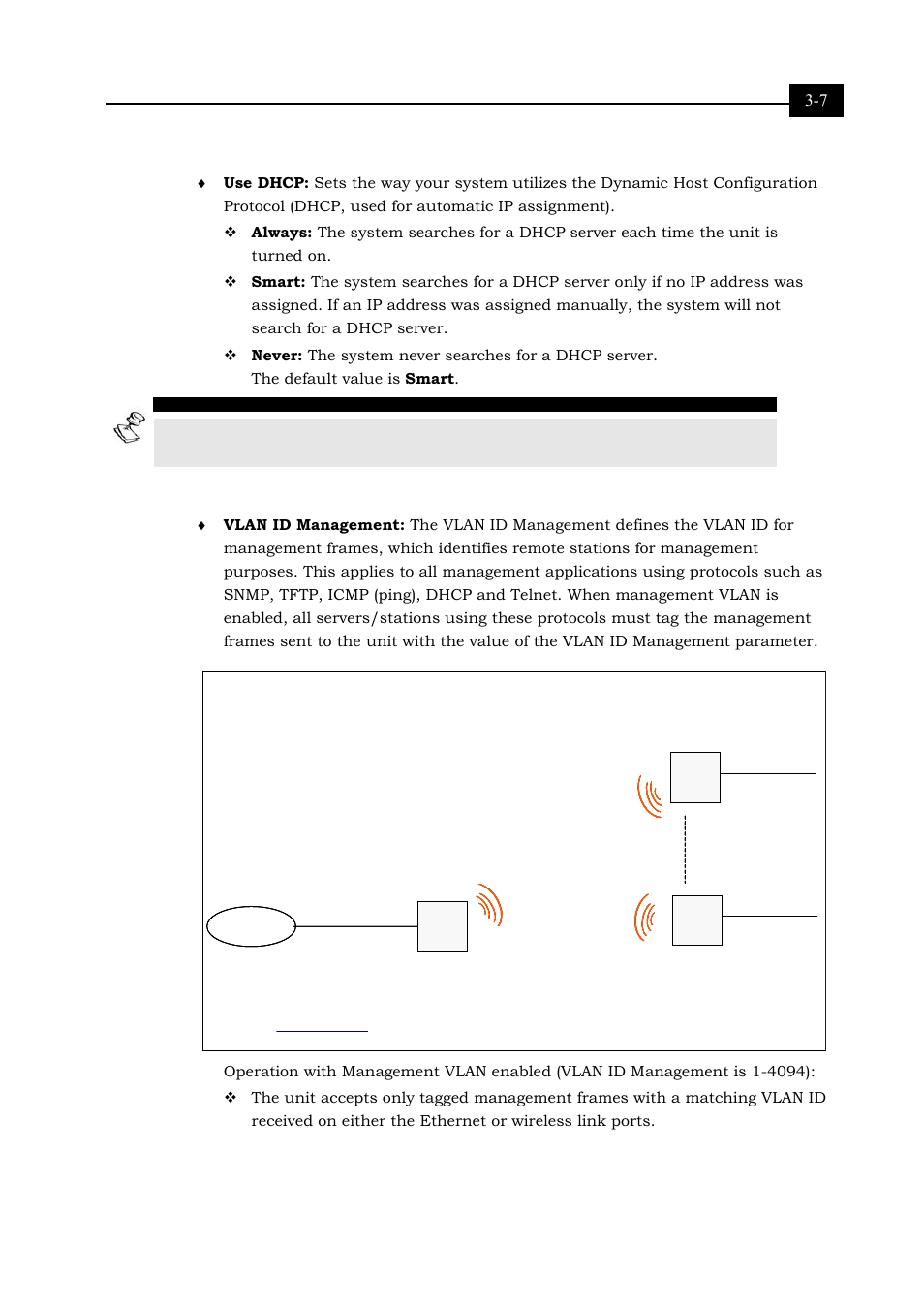 3-7

♦ **Use DHCP:** Sets the way your system utilizes the Dynamic Host Configuration Protocol (DHCP, used for automatic IP assignment).

❖ **Always:** The system searches for a DHCP server each time the unit is turned on.

❖ **Smart:** The system searches for a DHCP server only if no IP address was assigned. If an IP address was assigned manually, the system will not search for a DHCP server.

❖ **Never:** The system never searches for a DHCP server.
The default value is **Smart**.

♦ **VLAN ID Management:** The VLAN ID Management defines the VLAN ID for management frames, which identifies remote stations for management purposes. This applies to all management applications using protocols such as SNMP, TFTP, ICMP (ping), DHCP and Telnet. When management VLAN is enabled, all servers/stations using these protocols must tag the management frames sent to the unit with the value of the VLAN ID Management parameter.

Operation with Management VLAN enabled (VLAN ID Management is 1-4094):

❖ The unit accepts only tagged management frames with a matching VLAN ID received on either the Ethernet or wireless link ports.